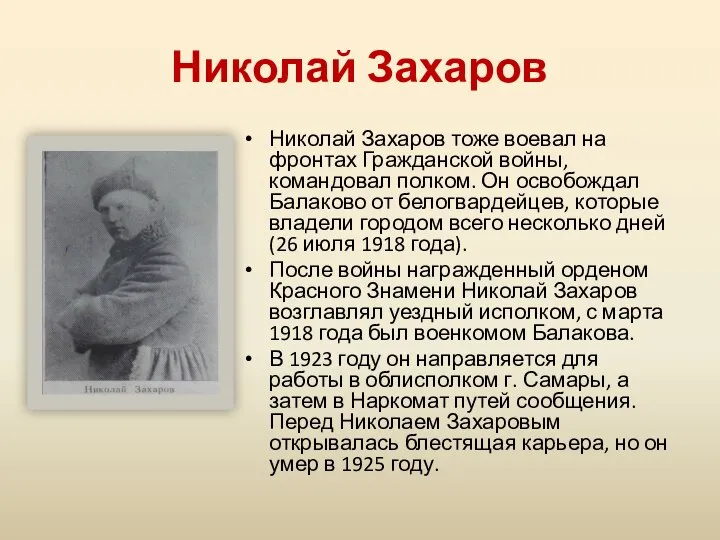 Николай Захаров

Николай Захаров

• Николай Захаров тоже воевал на фронтах Гражданской войны, командовал полком. Он освобождал Балаково от белогвардейцев, которые владели городом всего несколько дней (26 июля 1918 года).
• После войны награжденный орденом Красного Знамени Николай Захаров возглавлял уездный исполком, с марта 1918 года был военкомом Балакова.
• В 1923 году он направляется для работы в облисполком г. Самары, а затем в Наркомат путей сообщения. Перед Николаем Захаровым открывалась блестящая карьера, но он умер в 1925 году.